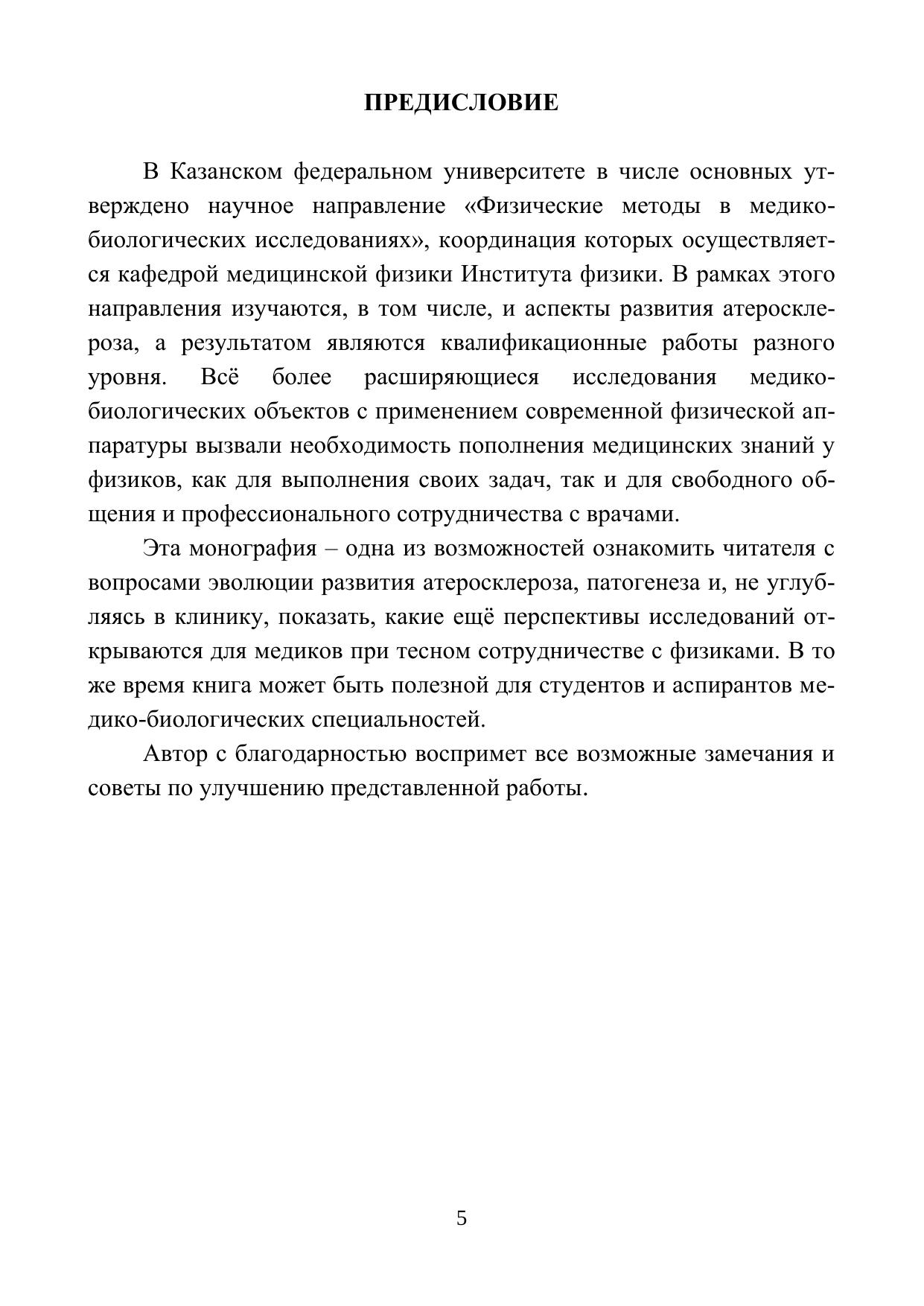 ПРЕДИСЛОВИЕ

В Казанском федеральном университете в числе основных утверждено научное направление «Физические методы в медико-биологических исследованиях», координация которых осуществляется кафедрой медицинской физики Института физики. В рамках этого направления изучаются, в том числе, и аспекты развития атеросклероза, а результатом являются квалификационные работы разного уровня. Всё более расширяющиеся исследования медико-биологических объектов с применением современной физической аппаратуры вызвали необходимость пополнения медицинских знаний у физиков, как для выполнения своих задач, так и для свободного общения и профессионального сотрудничества с врачами.

Эта монография – одна из возможностей ознакомить читателя с вопросами эволюции развития атеросклероза, патогенеза и, не углубляясь в клинику, показать, какие ещё перспективы исследований открываются для медиков при тесном сотрудничестве с физиками. В то же время книга может быть полезной для студентов и аспирантов медико-биологических специальностей.

Автор с благодарностью воспримет все возможные замечания и советы по улучшению представленной работы.

5